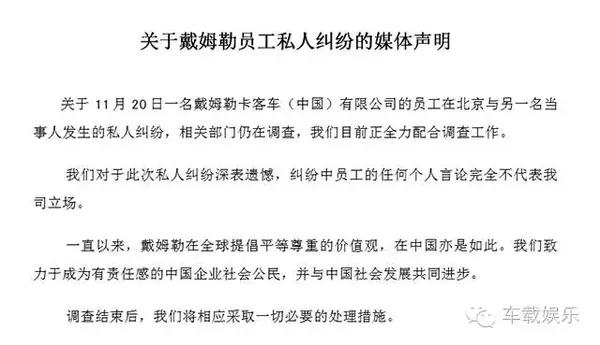 关于戴姆勒员工私人纠纷的媒体声明

关于 11 月 20 日一名戴姆勒卡客车（中国）有限公司的员工在北京与另一名当事人发生的私人纠纷，相关部门仍在调查，我们目前正全力配合调查工作。

我们对于此次私人纠纷深表遗憾，纠纷中员工的任何个人言论完全不代表我司立场。

一直以来，戴姆勒在全球提倡平等尊重的价值观，在中国亦是如此。我们致力于成为有责任感的中国企业社会公民，并与中国社会发展共同进步。

调查结束后，我们将相应采取一切必要的处理措施。

车载娱乐